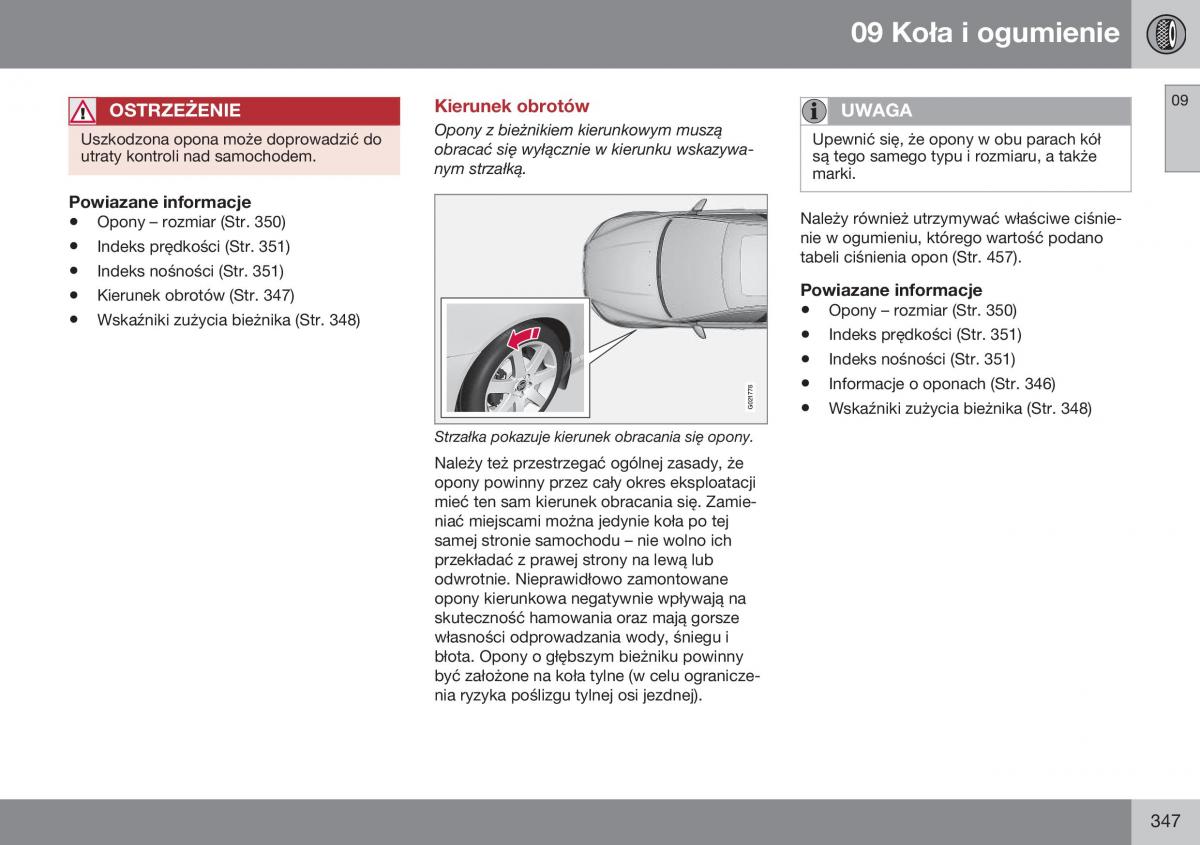 09 Koła i ogumienie

09

OSTRZEŻENIE

Uszkodzona opona może doprowadzić do utraty kontroli nad samochodem.

Powiazane informacje
• Opony – rozmiar (Str. 350)
• Indeks prędkości (Str. 351)
• Indeks nośności (Str. 351)
• Kierunek obrotów (Str. 347)
• Wskaźniki zużycia bieżnika (Str. 348)

Kierunek obrotów

Opony z bieżnikiem kierunkowym muszą obracać się wyłącznie w kierunku wskazywanym strzałką.

G021778

Strzałka pokazuje kierunek obracania się opony.

Należy też przestrzegać ogólnej zasady, że opony powinny przez cały okres eksploatacji mieć ten sam kierunek obracania się. Zamieniać miejscami można jedynie koła po tej samej stronie samochodu – nie wolno ich przekładać z prawej strony na lewą lub odwrotnie. Nieprawidłowo zamontowane opony kierunkowa negatywnie wpływają na skuteczność hamowania oraz mają gorsze własności odprowadzania wody, śniegu i błota. Opony o głębszym bieżniku powinny być założone na koła tylne (w celu ograniczenia ryzyka poślizgu tylnej osi jezdnej).

UWAGA

Upewnić się, że opony w obu parach kół są tego samego typu i rozmiaru, a także marki.

Należy również utrzymywać właściwe ciśnienie w ogumieniu, którego wartość podano tabeli ciśnienia opon (Str. 457).

Powiazane informacje
• Opony – rozmiar (Str. 350)
• Indeks prędkości (Str. 351)
• Indeks nośności (Str. 351)
• Informacje o oponach (Str. 346)
• Wskaźniki zużycia bieżnika (Str. 348)

347